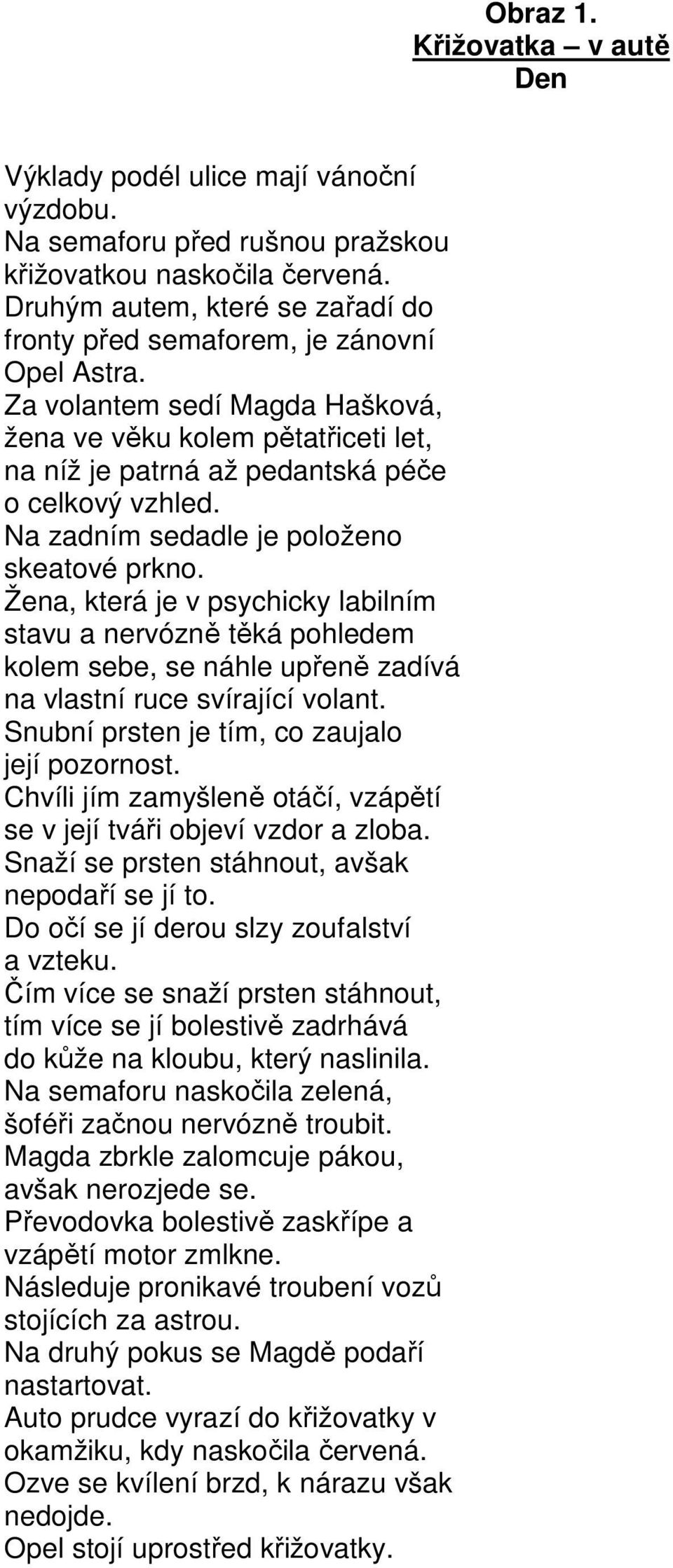 Obraz 1.
Křižovatka – v autě
Den

Výklady podél ulice mají vánoční výzdobu.
Na semaforu před rušnou pražskou křižovatkou naskočila červená.
Druhým autem, které se zařadí do fronty před semaforem, je zánovní Opel Astra.
Za volantem sedí Magda Hašková, žena ve věku kolem pětatřiceti let, na níž je patrná až pedantská péče o celkový vzhled.
Na zadním sedadle je položeno skeatové prkno.
Žena, která je v psychicky labilním stavu a nervózně těká pohledem kolem sebe, se náhle upřeně zadívá na vlastní ruce svírající volant.
Snubní prsten je tím, co zaujalo její pozornost.
Chvíli jím zamyšleně otáčí, vzápětí se v její tváři objeví vzdor a zloba.
Snaží se prsten stáhnout, avšak nepodaří se jí to.
Do očí se jí derou slzy zoufalství a vzteku.
Čím více se snaží prsten stáhnout, tím více se jí bolestivě zadrhává do kůže na kloubu, který naslinila.
Na semaforu naskočila zelená, šoféři začnou nervózně troubit.
Magda zbrkle zalomcuje pákou, avšak nerozjede se.
Převodovka bolestivě zaskřípe a vzápětí motor zmlkne.
Následuje pronikavé troubení vozů stojících za astrou.
Na druhý pokus se Magdě podaří nastartovat.
Auto prudce vyrazí do křižovatky v okamžiku, kdy naskočila červená.
Ozve se kvílení brzd, k nárazu však nedojde.
Opel stojí uprostřed křižovatky.